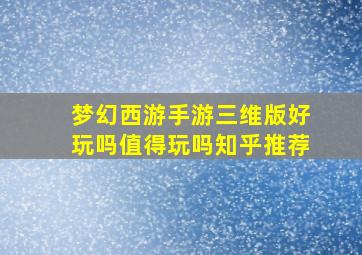 梦幻西游手游三维版好玩吗值得玩吗知乎推荐